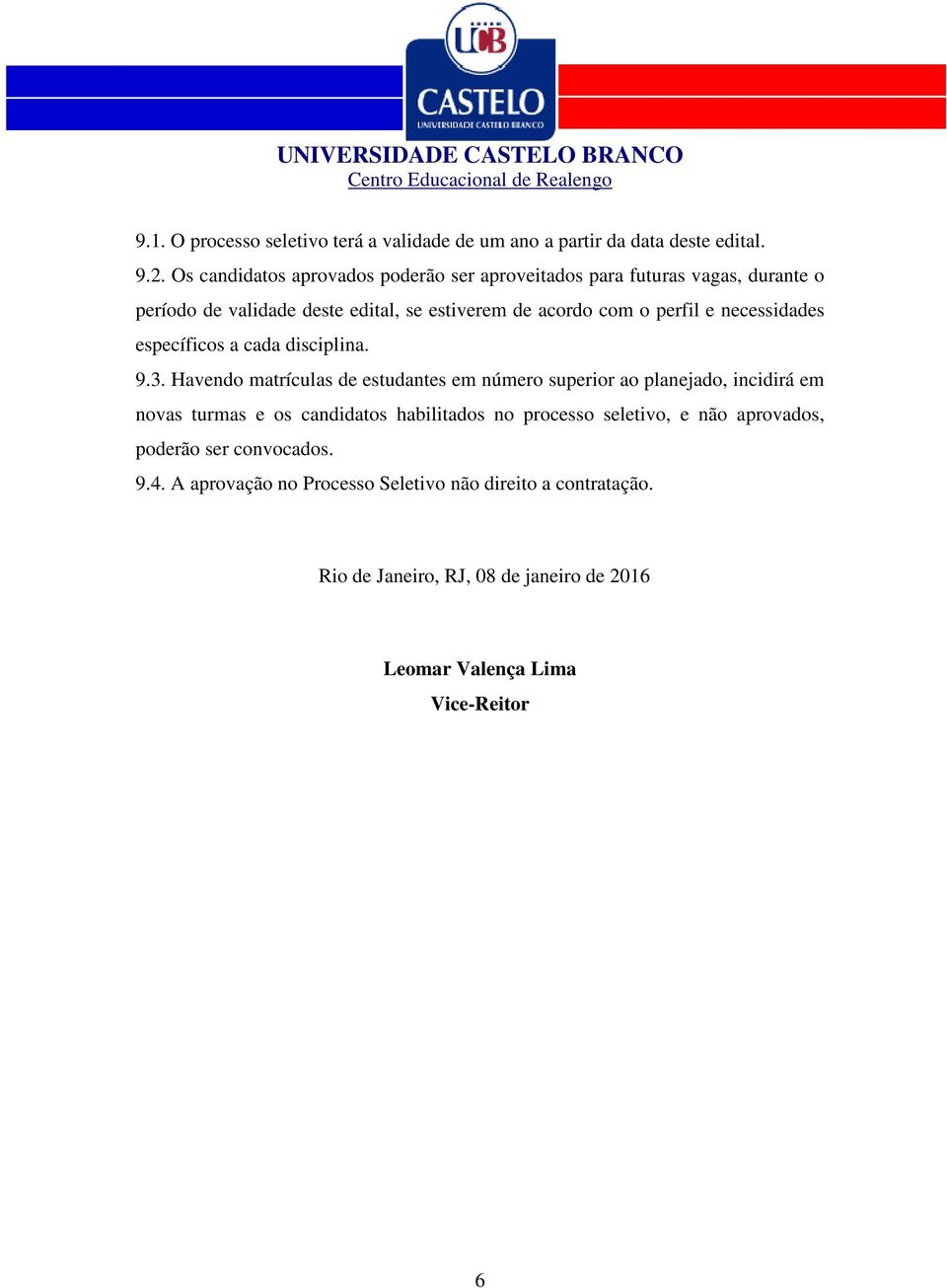 UCB
CASTELO
UNIVERSIDADE CASTELO BRANCO

UNIVERSIDADE CASTELO BRANCO
Centro Educacional de Realengo

9.1. O processo seletivo terá a validade de um ano a partir da data deste edital.

9.2. Os candidatos aprovados poderão ser aproveitados para futuras vagas, durante o período de validade deste edital, se estiverem de acordo com o perfil e necessidades específicos a cada disciplina.

9.3. Havendo matrículas de estudantes em número superior ao planejado, incidirá em novas turmas e os candidatos habilitados no processo seletivo, e não aprovados, poderão ser convocados.

9.4. A aprovação no Processo Seletivo não direito a contratação.

Rio de Janeiro, RJ, 08 de janeiro de 2016

Leomar Valença Lima
Vice-Reitor

6